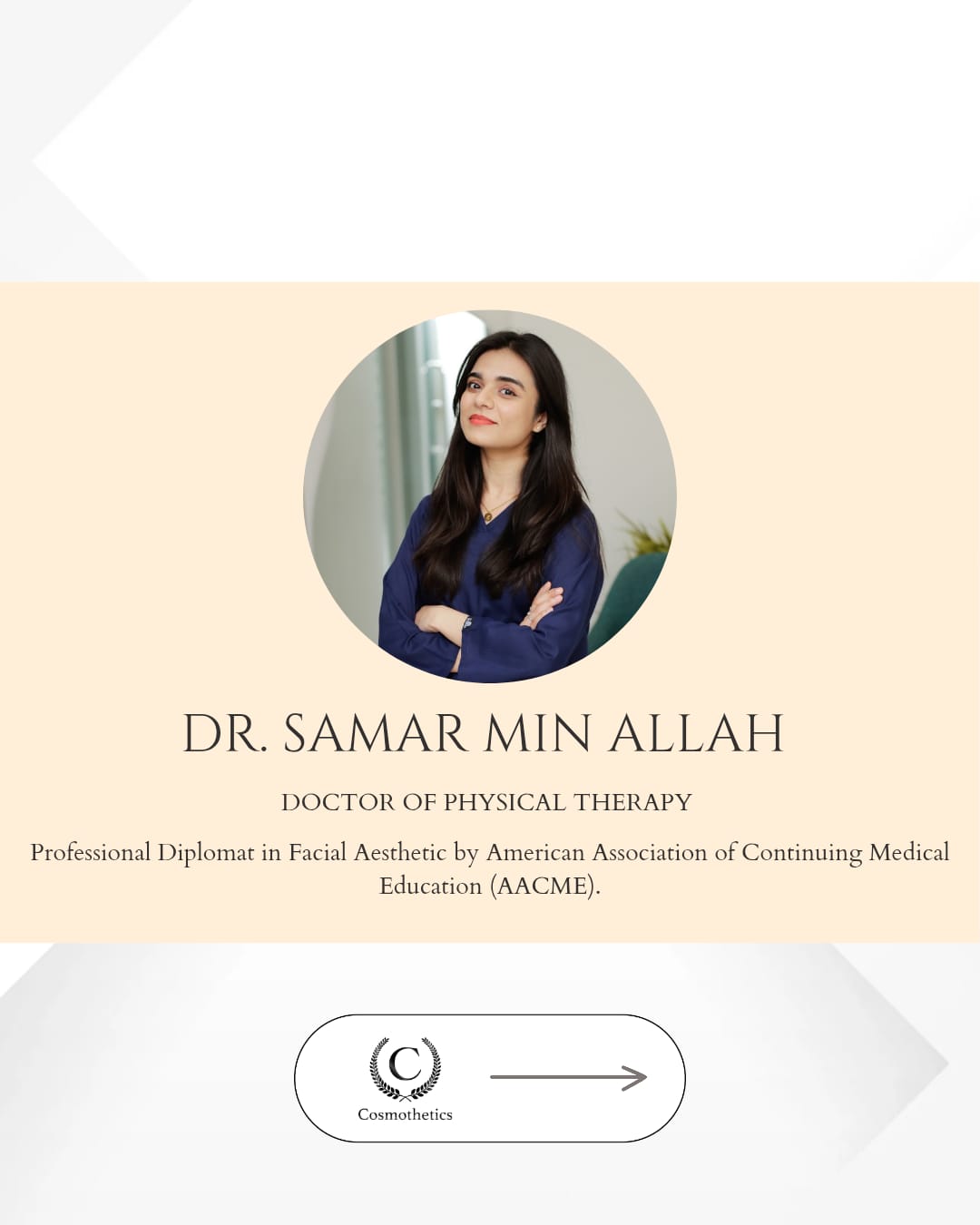 DR. SAMAR MIN ALLAH

DOCTOR OF PHYSICAL THERAPY

Professional Diplomat in Facial Aesthetic by American Association of Continuing Medical Education (AACME).

C

Cosmothetics